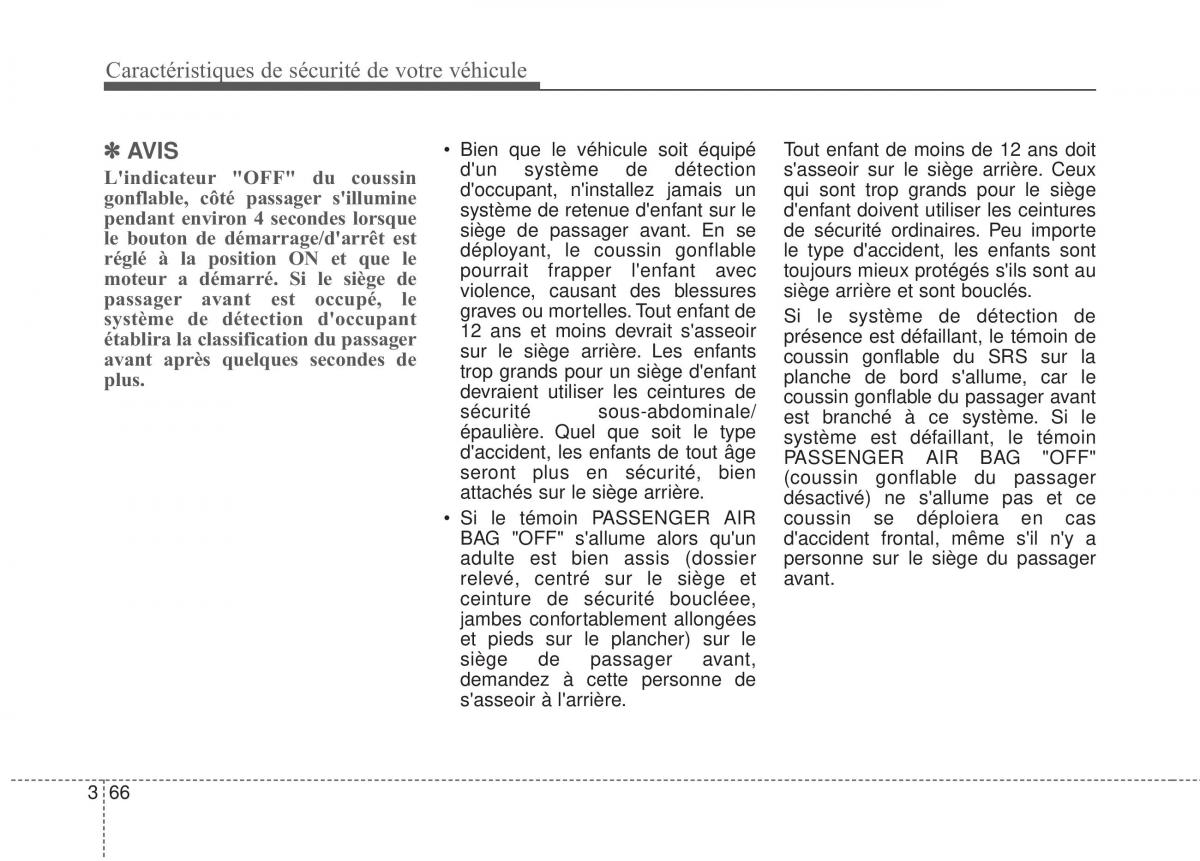 Caractéristiques de sécurité de votre véhicule

✽ AVIS

L'indicateur "OFF" du coussin gonflable, côté passager s'illumine pendant environ 4 secondes lorsque le bouton de démarrage/d'arrêt est réglé à la position ON et que le moteur a démarré. Si le siège de passager avant est occupé, le système de détection d'occupant établira la classification du passager avant après quelques secondes de plus.

• Bien que le véhicule soit équipé d'un système de détection d'occupant, n'installez jamais un système de retenue d'enfant sur le siège de passager avant. En se déployant, le coussin gonflable pourrait frapper l'enfant avec violence, causant des blessures graves ou mortelles. Tout enfant de 12 ans et moins devrait s'asseoir sur le siège arrière. Les enfants trop grands pour un siège d'enfant devraient utiliser les ceintures de sécurité sous-abdominale/ épaulière. Quel que soit le type d'accident, les enfants de tout âge seront plus en sécurité, bien attachés sur le siège arrière.

• Si le témoin PASSENGER AIR BAG "OFF" s'allume alors qu'un adulte est bien assis (dossier relevé, centré sur le siège et ceinture de sécurité bouclée, jambes confortablement allongées et pieds sur le plancher) sur le siège de passager avant, demandez à cette personne de s'asseoir à l'arrière.

Tout enfant de moins de 12 ans doit s'asseoir sur le siège arrière. Ceux qui sont trop grands pour le siège d'enfant doivent utiliser les ceintures de sécurité ordinaires. Peu importe le type d'accident, les enfants sont toujours mieux protégés s'ils sont au siège arrière et sont bouclés.

Si le système de détection de présence est défaillant, le témoin de coussin gonflable du SRS sur la planche de bord s'allume, car le coussin gonflable du passager avant est branché à ce système. Si le système est défaillant, le témoin PASSENGER AIR BAG "OFF" (coussin gonflable du passager désactivé) ne s'allume pas et ce coussin se déploiera en cas d'accident frontal, même s'il n'y a personne sur le siège du passager avant.

3 66